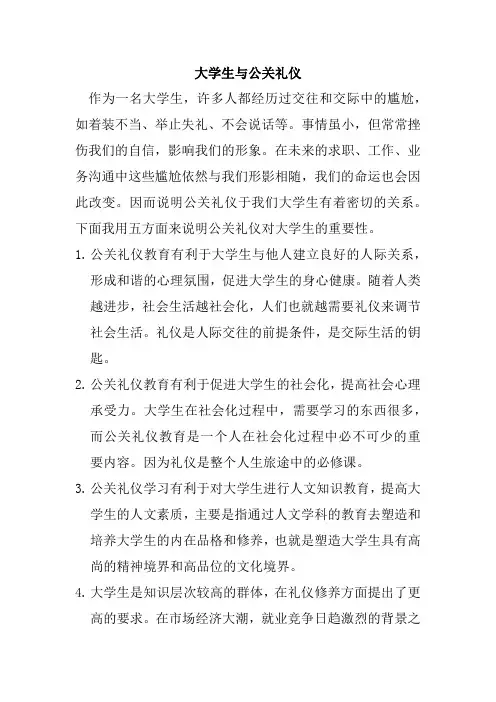 大学生与公关礼仪

作为一名大学生，许多人都经历过交往和交际中的尴尬，如着装不当、举止失礼、不会说话等。事情虽小，但常常挫伤我们的自信，影响我们的形象。在未来的求职、工作、业务沟通中这些尴尬依然与我们形影相随，我们的命运也会因此改变。因而说明公关礼仪于我们大学生有着密切的关系。下面我用五方面来说明公关礼仪对大学生的重要性。

1. 公关礼仪教育有利于大学生与他人建立良好的人际关系，形成和谐的心理氛围，促进大学生的身心健康。随着人类越进步，社会生活越社会化，人们也就越需要礼仪来调节社会生活。礼仪是人际交往的前提条件，是交际生活的钥匙。

2. 公关礼仪教育有利于促进大学生的社会化，提高社会心理承受力。大学生在社会化过程中，需要学习的东西很多，而公关礼仪教育是一个人在社会化过程中必不可少的重要内容。因为礼仪是整个人生旅途中的必修课。

3. 公关礼仪学习有利于对大学生进行人文知识教育，提高大学生的人文素质，主要是指通过人文学科的教育去塑造和培养大学生的内在品格和修养，也就是塑造大学生具有高尚的精神境界和高品位的文化境界。

4. 大学生是知识层次较高的群体，在礼仪修养方面提出了更高的要求。在市场经济大潮，就业竞争日趋激烈的背景之